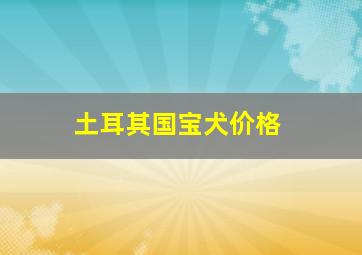 土耳其国宝犬价格